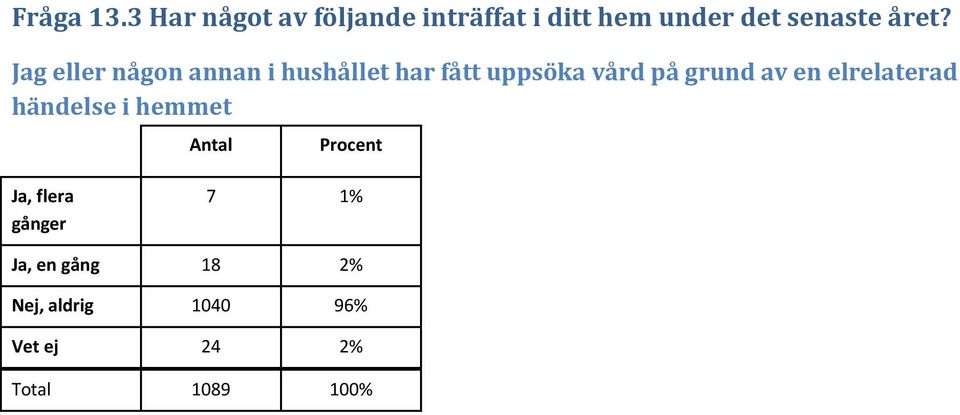 Fråga 13.3 Har något av följande inträffat i ditt hem under det senaste året?

Jag eller någon annan i hushållet har fått uppsöka vård på grund av en elrelaterad händelse i hemmet

| | Antal | Procent |
|---|---|---|
| Ja, flera gånger | 7 | 1% |
| Ja, en gång | 18 | 2% |
| Nej, aldrig | 1040 | 96% |
| Vet ej | 24 | 2% |
| Total | 1089 | 100% |